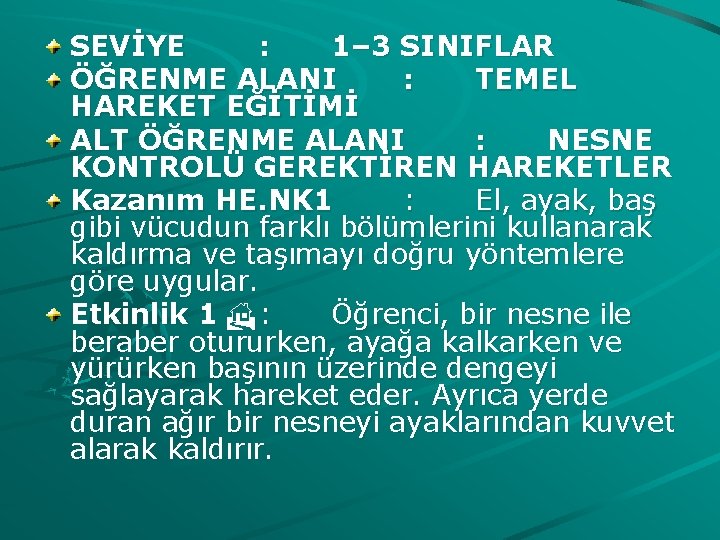 SEVİYE : 1–3 SINIFLAR

ÖĞRENME ALANI : TEMEL HAREKET EĞİTİMİ

ALT ÖĞRENME ALANI : NESNE KONTROLÜ GEREKTİREN HAREKETLER

Kazanım HE.NK1 : El, ayak, baş gibi vücudun farklı bölümlerini kullanarak kaldırma ve taşımayı doğru yöntemlere göre uygular.

Etkinlik 1 : Öğrenci, bir nesne ile beraber otururken, ayağa kalkarken ve yürürken başının üzerinde dengeyi sağlayarak hareket eder. Ayrıca yerde duran ağır bir nesneyi ayaklarından kuvvet alarak kaldırır.